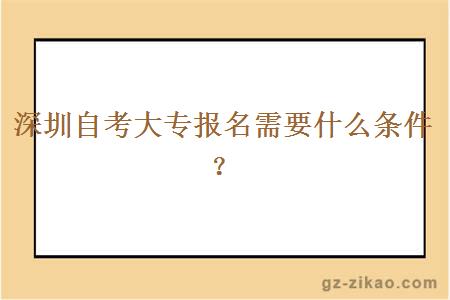 深圳自考大专报名需要什么条件？

gz-zikao.com